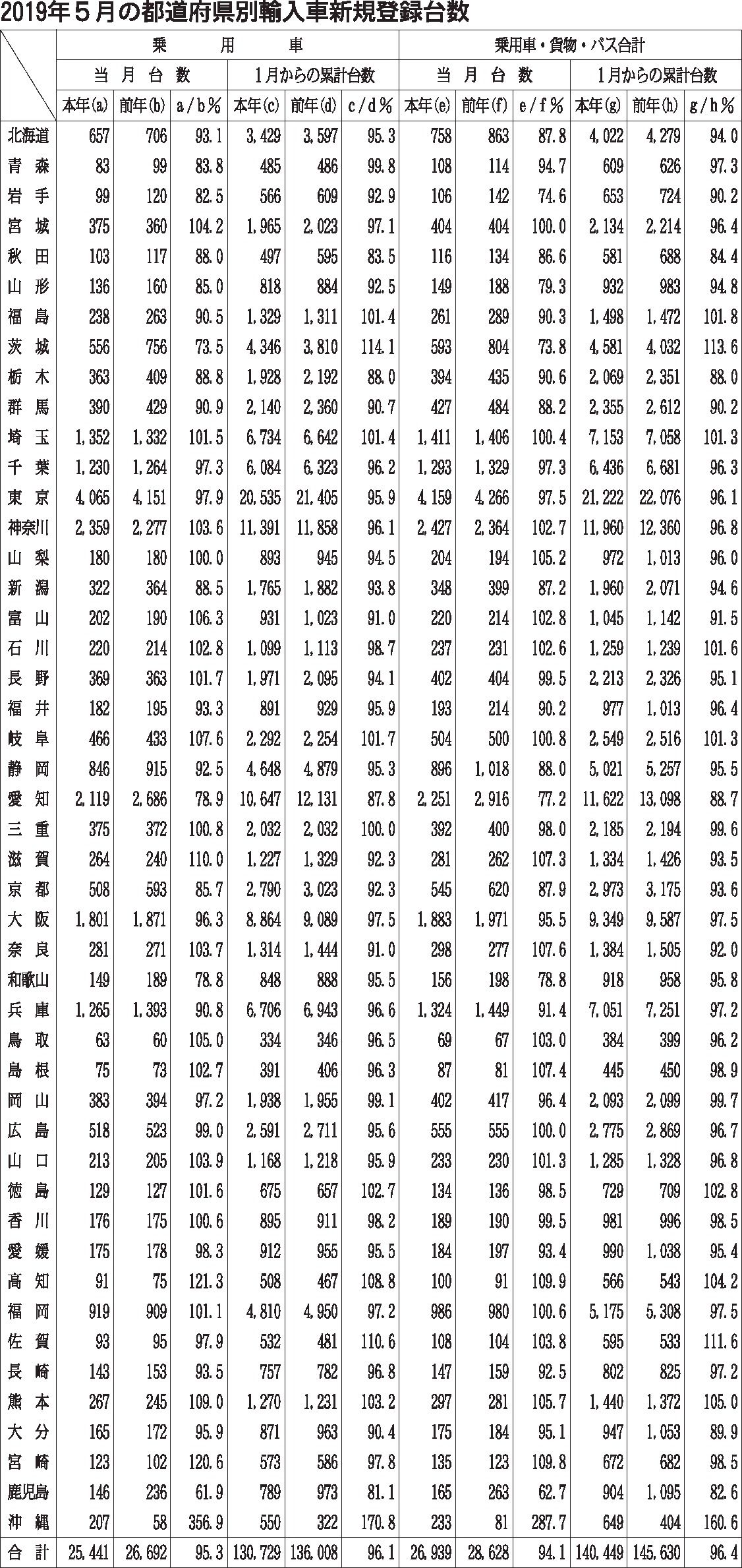 2019年５月の都道府県別輸入車新規登録台数

| | 乗用車 | | | | | | 乗用車・貨物・バス合計 | | | | | |
|---|---|---|---|---|---|---|---|---|---|---|---|---|
| | 当月台数 | | | 1月からの累計台数 | | | 当月台数 | | | 1月からの累計台数 | | |
| | 本年(a) | 前年(b) | a/b% | 本年(c) | 前年(d) | c/d% | 本年(e) | 前年(f) | e/f% | 本年(g) | 前年(h) | g/h% |
| 北海道 | 657 | 706 | 93.1 | 3,429 | 3,597 | 95.3 | 758 | 863 | 87.8 | 4,022 | 4,279 | 94.0 |
| 青森 | 83 | 99 | 83.8 | 485 | 486 | 99.8 | 108 | 114 | 94.7 | 609 | 626 | 97.3 |
| 岩手 | 99 | 120 | 82.5 | 566 | 609 | 92.9 | 106 | 142 | 74.6 | 653 | 724 | 90.2 |
| 宮城 | 375 | 360 | 104.2 | 1,965 | 2,023 | 97.1 | 404 | 404 | 100.0 | 2,134 | 2,214 | 96.4 |
| 秋田 | 103 | 117 | 88.0 | 497 | 595 | 83.5 | 116 | 134 | 86.6 | 581 | 688 | 84.4 |
| 山形 | 136 | 160 | 85.0 | 818 | 884 | 92.5 | 149 | 188 | 79.3 | 932 | 983 | 94.8 |
| 福島 | 238 | 263 | 90.5 | 1,329 | 1,311 | 101.4 | 261 | 289 | 90.3 | 1,498 | 1,472 | 101.8 |
| 茨城 | 556 | 756 | 73.5 | 4,346 | 3,810 | 114.1 | 593 | 804 | 73.8 | 4,581 | 4,032 | 113.6 |
| 栃木 | 363 | 409 | 88.8 | 1,928 | 2,192 | 88.0 | 394 | 435 | 90.6 | 2,069 | 2,351 | 88.0 |
| 群馬 | 390 | 429 | 90.9 | 2,140 | 2,360 | 90.7 | 427 | 484 | 88.2 | 2,355 | 2,612 | 90.2 |
| 埼玉 | 1,352 | 1,332 | 101.5 | 6,734 | 6,642 | 101.4 | 1,411 | 1,406 | 100.4 | 7,153 | 7,058 | 101.3 |
| 千葉 | 1,230 | 1,264 | 97.3 | 6,084 | 6,323 | 96.2 | 1,293 | 1,329 | 97.3 | 6,436 | 6,681 | 96.3 |
| 東京 | 4,065 | 4,151 | 97.9 | 20,535 | 21,405 | 95.9 | 4,159 | 4,266 | 97.5 | 21,222 | 22,076 | 96.1 |
| 神奈川 | 2,359 | 2,277 | 103.6 | 11,391 | 11,858 | 96.1 | 2,427 | 2,364 | 102.7 | 11,960 | 12,360 | 96.8 |
| 山梨 | 180 | 180 | 100.0 | 893 | 945 | 94.5 | 204 | 194 | 105.2 | 972 | 1,013 | 96.0 |
| 新潟 | 322 | 364 | 88.5 | 1,765 | 1,882 | 93.8 | 348 | 399 | 87.2 | 1,960 | 2,071 | 94.6 |
| 富山 | 202 | 190 | 106.3 | 931 | 1,023 | 91.0 | 220 | 214 | 102.8 | 1,045 | 1,142 | 91.5 |
| 石川 | 220 | 214 | 102.8 | 1,099 | 1,113 | 98.7 | 237 | 231 | 102.6 | 1,259 | 1,239 | 101.6 |
| 長野 | 369 | 363 | 101.7 | 1,971 | 2,095 | 94.1 | 402 | 404 | 99.5 | 2,213 | 2,326 | 95.1 |
| 福井 | 182 | 195 | 93.3 | 891 | 929 | 95.9 | 193 | 214 | 90.2 | 977 | 1,013 | 96.4 |
| 岐阜 | 466 | 433 | 107.6 | 2,292 | 2,254 | 101.7 | 504 | 500 | 100.8 | 2,549 | 2,516 | 101.3 |
| 静岡 | 846 | 915 | 92.5 | 4,648 | 4,879 | 95.3 | 896 | 1,018 | 88.0 | 5,021 | 5,257 | 95.5 |
| 愛知 | 2,119 | 2,686 | 78.9 | 10,647 | 12,131 | 87.8 | 2,251 | 2,916 | 77.2 | 11,622 | 13,098 | 88.7 |
| 三重 | 375 | 372 | 100.8 | 2,032 | 2,032 | 100.0 | 392 | 400 | 98.0 | 2,185 | 2,194 | 99.6 |
| 滋賀 | 264 | 240 | 110.0 | 1,227 | 1,329 | 92.3 | 281 | 262 | 107.3 | 1,334 | 1,426 | 93.5 |
| 京都 | 508 | 593 | 85.7 | 2,790 | 3,023 | 92.3 | 545 | 620 | 87.9 | 2,973 | 3,175 | 93.6 |
| 大阪 | 1,801 | 1,871 | 96.3 | 8,864 | 9,089 | 97.5 | 1,883 | 1,971 | 95.5 | 9,349 | 9,587 | 97.5 |
| 奈良 | 281 | 271 | 103.7 | 1,314 | 1,444 | 91.0 | 298 | 277 | 107.6 | 1,384 | 1,505 | 92.0 |
| 和歌山 | 149 | 189 | 78.8 | 848 | 888 | 95.5 | 156 | 198 | 78.8 | 918 | 958 | 95.8 |
| 兵庫 | 1,265 | 1,393 | 90.8 | 6,706 | 6,943 | 96.6 | 1,324 | 1,449 | 91.4 | 7,051 | 7,251 | 97.2 |
| 鳥取 | 63 | 60 | 105.0 | 334 | 346 | 96.5 | 69 | 67 | 103.0 | 384 | 399 | 96.2 |
| 島根 | 75 | 73 | 102.7 | 391 | 406 | 96.3 | 87 | 81 | 107.4 | 445 | 450 | 98.9 |
| 岡山 | 383 | 394 | 97.2 | 1,938 | 1,955 | 99.1 | 402 | 417 | 96.4 | 2,093 | 2,099 | 99.7 |
| 広島 | 518 | 523 | 99.0 | 2,591 | 2,711 | 95.6 | 555 | 555 | 100.0 | 2,775 | 2,869 | 96.7 |
| 山口 | 213 | 205 | 103.9 | 1,168 | 1,218 | 95.9 | 233 | 230 | 101.3 | 1,285 | 1,328 | 96.8 |
| 徳島 | 129 | 127 | 101.6 | 675 | 657 | 102.7 | 134 | 136 | 98.5 | 729 | 709 | 102.8 |
| 香川 | 176 | 175 | 100.6 | 895 | 911 | 98.2 | 189 | 190 | 99.5 | 981 | 996 | 98.5 |
| 愛媛 | 175 | 178 | 98.3 | 912 | 955 | 95.5 | 184 | 197 | 93.4 | 990 | 1,038 | 95.4 |
| 高知 | 91 | 75 | 121.3 | 508 | 467 | 108.8 | 100 | 91 | 109.9 | 566 | 543 | 104.2 |
| 福岡 | 919 | 909 | 101.1 | 4,810 | 4,950 | 97.2 | 986 | 980 | 100.6 | 5,175 | 5,308 | 97.5 |
| 佐賀 | 93 | 95 | 97.9 | 532 | 481 | 110.6 | 108 | 104 | 103.8 | 595 | 533 | 111.6 |
| 長崎 | 143 | 153 | 93.5 | 757 | 782 | 96.8 | 147 | 159 | 92.5 | 802 | 825 | 97.2 |
| 熊本 | 267 | 245 | 109.0 | 1,270 | 1,231 | 103.2 | 297 | 281 | 105.7 | 1,440 | 1,372 | 105.0 |
| 大分 | 165 | 172 | 95.9 | 871 | 963 | 90.4 | 175 | 184 | 95.1 | 947 | 1,053 | 89.9 |
| 宮崎 | 123 | 102 | 120.6 | 573 | 586 | 97.8 | 135 | 123 | 109.8 | 672 | 682 | 98.5 |
| 鹿児島 | 146 | 236 | 61.9 | 789 | 973 | 81.1 | 165 | 263 | 62.7 | 904 | 1,095 | 82.6 |
| 沖縄 | 207 | 58 | 356.9 | 550 | 322 | 170.8 | 233 | 81 | 287.7 | 649 | 404 | 160.6 |
| 合計 | 25,441 | 26,692 | 95.3 | 130,729 | 136,008 | 96.1 | 26,939 | 28,628 | 94.1 | 140,449 | 145,630 | 96.4 |